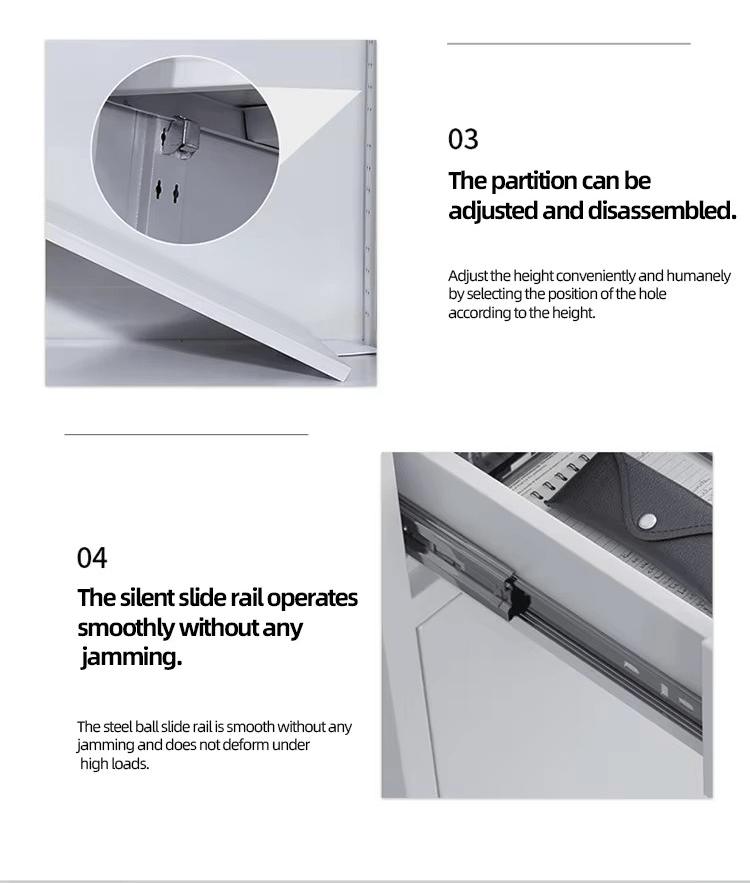 03

The partition can be adjusted and disassembled.

Adjust the height conveniently and humanely by selecting the position of the hole according to the height.

04

The silent slide rail operates smoothly without any jamming.

The steel ball slide rail is smooth without any jamming and does not deform under high loads.